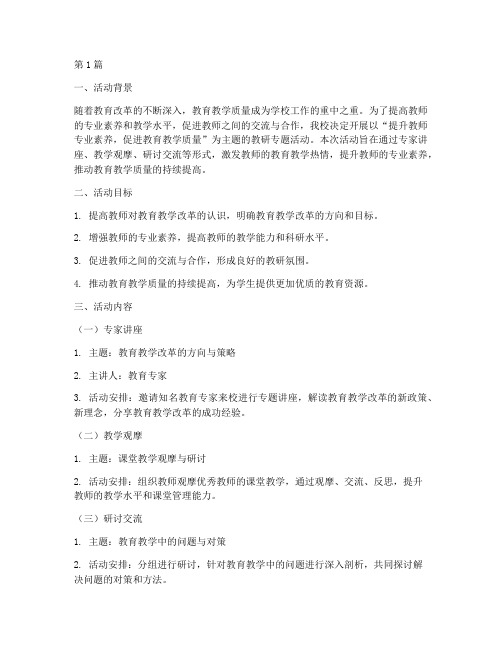 第1篇

一、活动背景

随着教育改革的不断深入，教育教学质量成为学校工作的重中之重。为了提高教师的专业素养和教学水平，促进教师之间的交流与合作，我校决定开展以“提升教师专业素养，促进教育教学质量”为主题的教研专题活动。本次活动旨在通过专家讲座、教学观摩、研讨交流等形式，激发教师的教育教学热情，提升教师的专业素养，推动教育教学质量的持续提高。

二、活动目标

1. 提高教师对教育教学改革的认识，明确教育教学改革的方向和目标。

2. 增强教师的专业素养，提高教师的教学能力和科研水平。

3. 促进教师之间的交流与合作，形成良好的教研氛围。

4. 推动教育教学质量的持续提高，为学生提供更加优质的教育资源。

三、活动内容

（一）专家讲座

1. 主题：教育教学改革的方向与策略

2. 主讲人：教育专家

3. 活动安排：邀请知名教育专家来校进行专题讲座，解读教育教学改革的新政策、新理念，分享教育教学改革的成功经验。

（二）教学观摩

1. 主题：课堂教学观摩与研讨

2. 活动安排：组织教师观摩优秀教师的课堂教学，通过观摩、交流、反思，提升教师的教学水平和课堂管理能力。

（三）研讨交流

1. 主题：教育教学中的问题与对策

2. 活动安排：分组进行研讨，针对教育教学中的问题进行深入剖析，共同探讨解决问题的对策和方法。